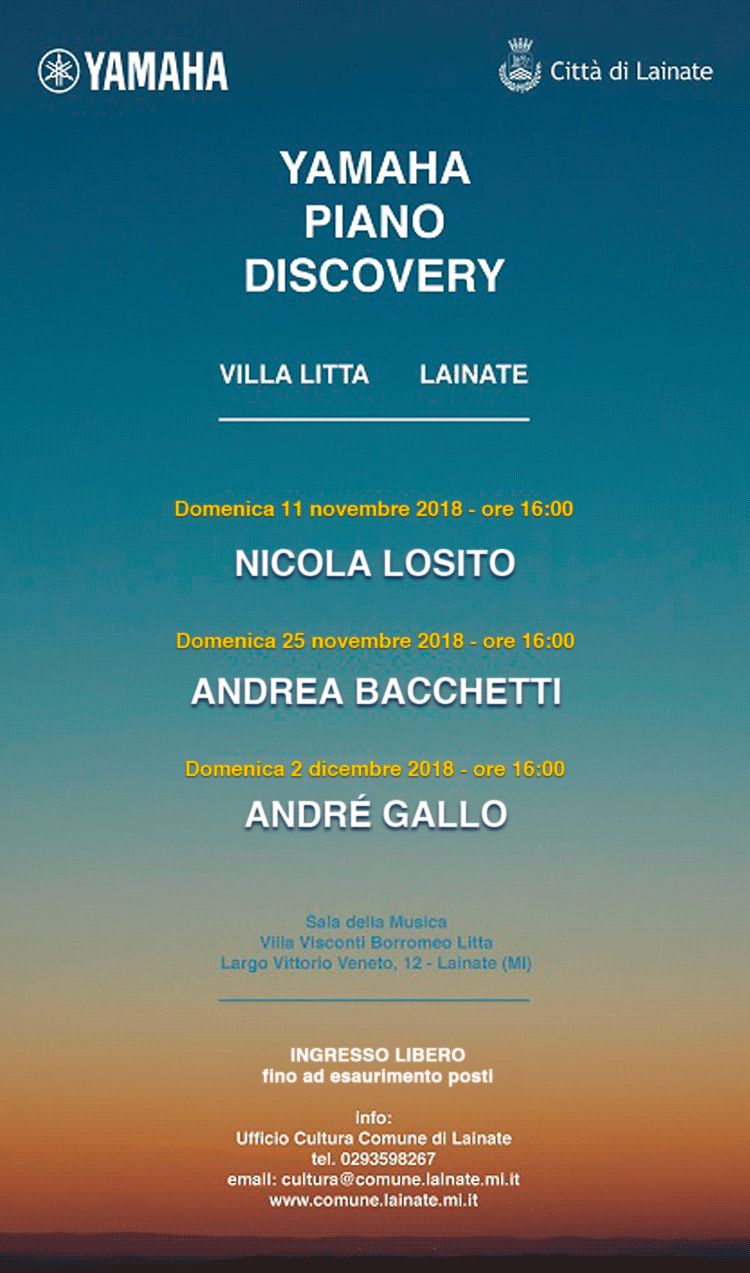 YAMAHA

Città di Lainate

YAMAHA
PIANO
DISCOVERY

VILLA LITTA LAINATE

Domenica 11 novembre 2018 - ore 16:00

NICOLA LOSITO

Domenica 25 novembre 2018 - ore 16:00

ANDREA BACCHETTI

Domenica 2 dicembre 2018 - ore 16:00

ANDRÉ GALLO

Sala della Musica
Villa Visconti Borromeo Litta
Largo Vittorio Veneto, 12 - Lainate (MI)

INGRESSO LIBERO
fino ad esaurimento posti

info:
Ufficio Cultura Comune di Lainate
tel. 0293598267
email: cultura@comune.lainate.mi.it
www.comune.lainate.mi.it